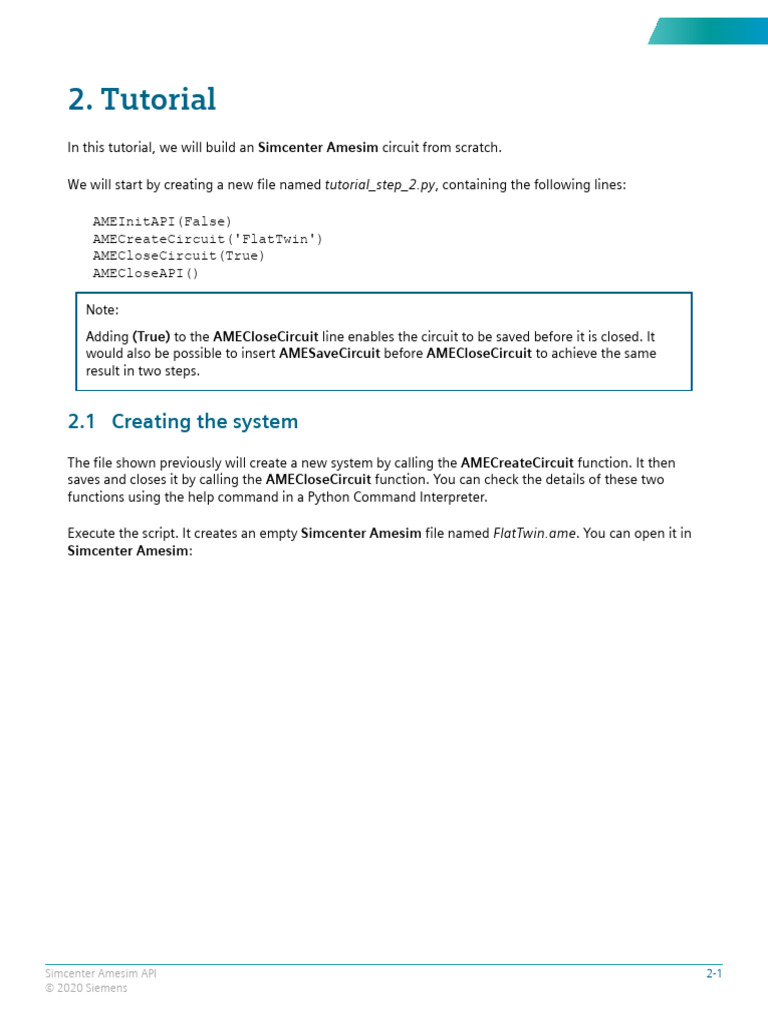 2. Tutorial

In this tutorial, we will build an Simcenter Amesim circuit from scratch.

We will start by creating a new file named tutorial_step_2.py, containing the following lines:

AMEInitAPI(False)
AMECreateCircuit('FlatTwin')
AMECloseCircuit(True)
AMECloseAPI()

Note:

Adding (True) to the AMECloseCircuit line enables the circuit to be saved before it is closed. It would also be possible to insert AMESaveCircuit before AMECloseCircuit to achieve the same result in two steps.

2.1 Creating the system

The file shown previously will create a new system by calling the AMECreateCircuit function. It then saves and closes it by calling the AMECloseCircuit function. You can check the details of these two functions using the help command in a Python Command Interpreter.

Execute the script. It creates an empty Simcenter Amesim file named FlatTwin.ame. You can open it in Simcenter Amesim:

Simcenter Amesim API
© 2020 Siemens

2-1